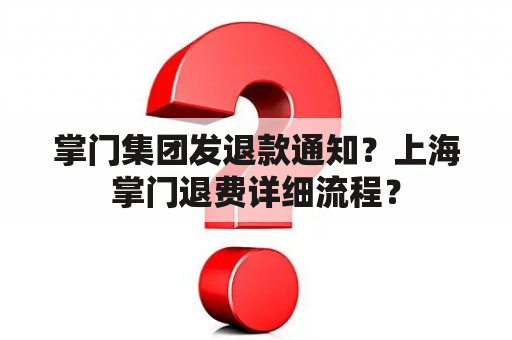 掌门集团发退款通知？上海掌门退费详细流程？